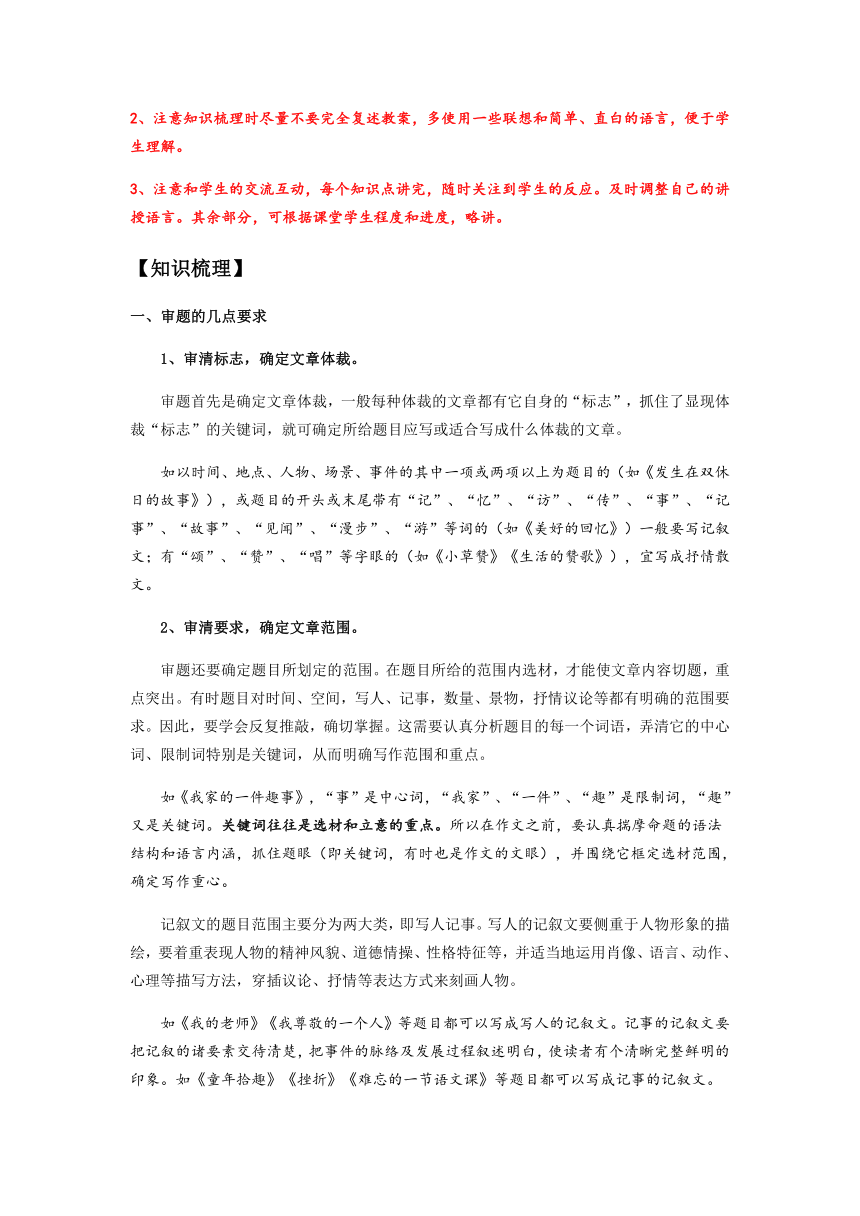 2、注意知识梳理时尽量不要完全复述教案，多使用一些联想和简单、直白的语言，便于学生理解。

3、注意和学生的交流互动，每个知识点讲完，随时关注到学生的反应。及时调整自己的讲授语言。其余部分，可根据课堂学生程度和进度，略讲。

【知识梳理】

一、审题的几点要求

1、审清标志，确定文章体裁。

审题首先是确定文章体裁，一般每种体裁的文章都有它自身的“标志”，抓住了显现体裁“标志”的关键词，就可确定所给题目应写或适合写成什么体裁的文章。

如以时间、地点、人物、场景、事件的其中一项或两项以上为题目的（如《发生在双休日的故事》），或题目的开头或末尾带有“记”、“忆”、“访”、“传”、“事”、“记事”、“故事”、“见闻”、“漫步”、“游”等词的（如《美好的回忆》）一般要写记叙文；有“颂”、“赞”、“唱”等字眼的（如《小草赞》《生活的赞歌》），宜写成抒情散文。

2、审清要求，确定文章范围。

审题还要确定题目所划定的范围。在题目所给的范围内选材，才能使文章内容切题，重点突出。有时题目对时间、空间，写人、记事，数量、景物，抒情议论等都有明确的范围要求。因此，要学会反复推敲，确切掌握。这需要认真分析题目的每一个词语，弄清它的中心词、限制词特别是关键词，从而明确写作范围和重点。

如《我家的一件趣事》，“事”是中心词，“我家”、“一件”、“趣”是限制词，“趣”又是关键词。关键词往往是选材和立意的重点。所以在作文之前，要认真揣摩命题的语法结构和语言内涵，抓住题眼（即关键词，有时也是作文的文眼），并围绕它框定选材范围，确定写作重心。

记叙文的题目范围主要分为两大类，即写人记事。写人的记叙文要侧重于人物形象的描绘，要着重表现人物的精神风貌、道德情操、性格特征等，并适当地运用肖像、语言、动作、心理等描写方法，穿插议论、抒情等表达方式来刻画人物。

如《我的老师》《我尊敬的一个人》等题目都可以写成写人的记叙文。记事的记叙文要把记叙的诸要素交待清楚，把事件的脉络及发展过程叙述明白，使读者有个清晰完整鲜明的印象。如《童年拾趣》《挫折》《难忘的一节语文课》等题目都可以写成记事的记叙文。